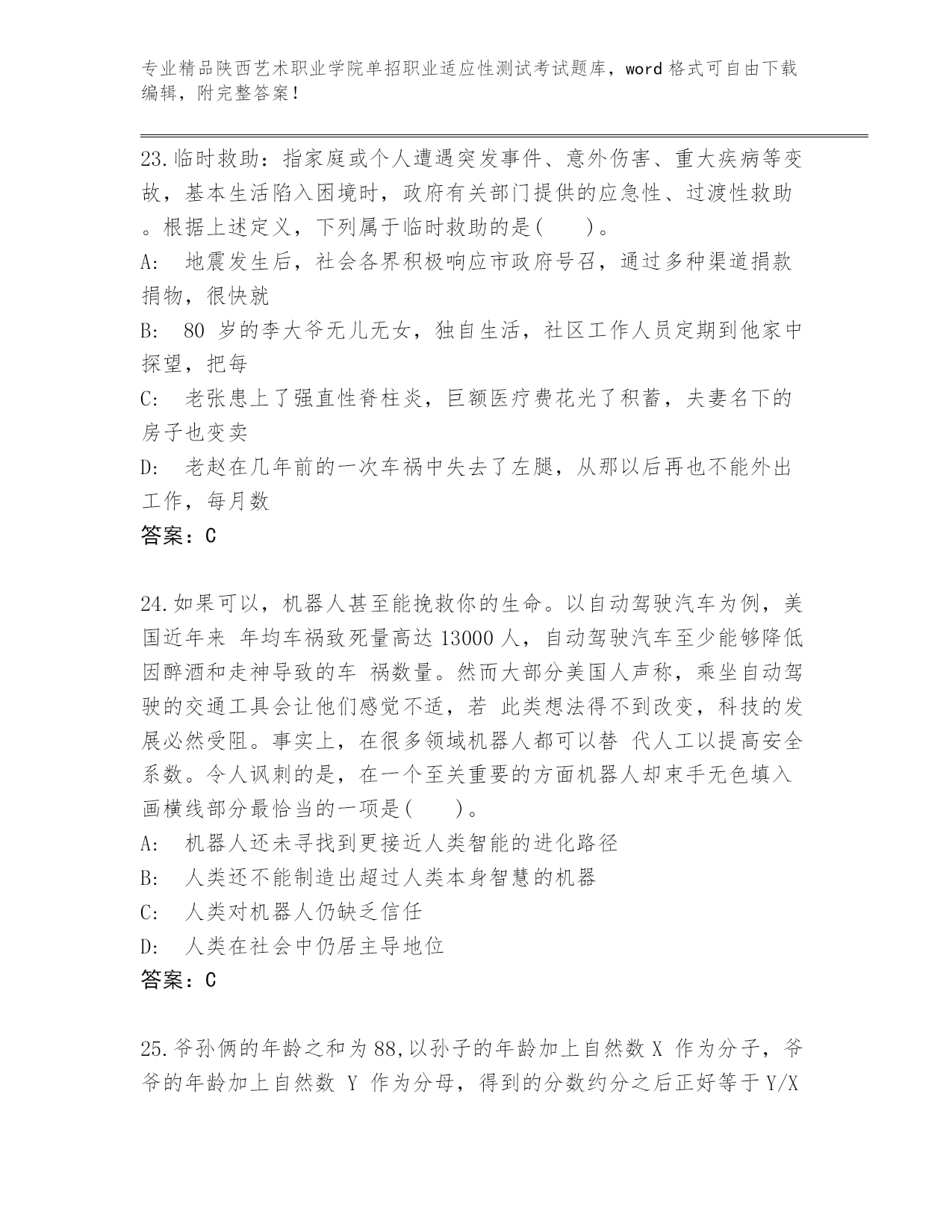 专业精品陕西艺术职业学院单招职业适应性测试考试题库，word 格式可自由下载编辑，附完整答案！

23.临时救助：指家庭或个人遭遇突发事件、意外伤害、重大疾病等变故，基本生活陷入困境时，政府有关部门提供的应急性、过渡性救助。根据上述定义，下列属于临时救助的是(　　)。

A:　地震发生后，社会各界积极响应市政府号召，通过多种渠道捐款捐物，很快就

B:　80 岁的李大爷无儿无女，独自生活，社区工作人员定期到他家中探望，把每

C:　老张患上了强直性脊柱炎，巨额医疗费花光了积蓄，夫妻名下的房子也变卖

D:　老赵在几年前的一次车祸中失去了左腿，从那以后再也不能外出工作，每月数

答案：C

24.如果可以，机器人甚至能挽救你的生命。以自动驾驶汽车为例，美国近年来 年均车祸致死量高达 13000 人，自动驾驶汽车至少能够降低因醉酒和走神导致的车 祸数量。然而大部分美国人声称，乘坐自动驾驶的交通工具会让他们感觉不适，若 此类想法得不到改变，科技的发展必然受阻。事实上，在很多领域机器人都可以替 代人工以提高安全系数。令人讽刺的是，在一个至关重要的方面机器人却束手无色填入画横线部分最恰当的一项是(　　)。

A:　机器人还未寻找到更接近人类智能的进化路径

B:　人类还不能制造出超过人类本身智慧的机器

C:　人类对机器人仍缺乏信任

D:　人类在社会中仍居主导地位

答案：C

25.爷孙俩的年龄之和为 88,以孙子的年龄加上自然数 X 作为分子，爷爷的年龄加上自然数 Y 作为分母，得到的分数约分之后正好等于 Y/X